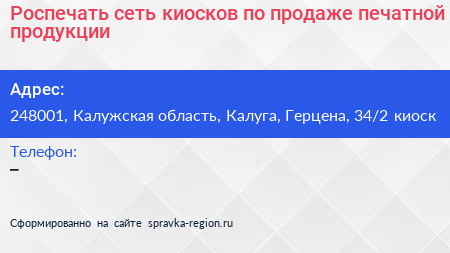 Роспечать сеть киосков по продаже печатной продукции

Адрес:
248001, Калужская область, Калуга, Герцена, 34/2 киоск

Телефон:
–

Сформированно на сайте spravka-region.ru